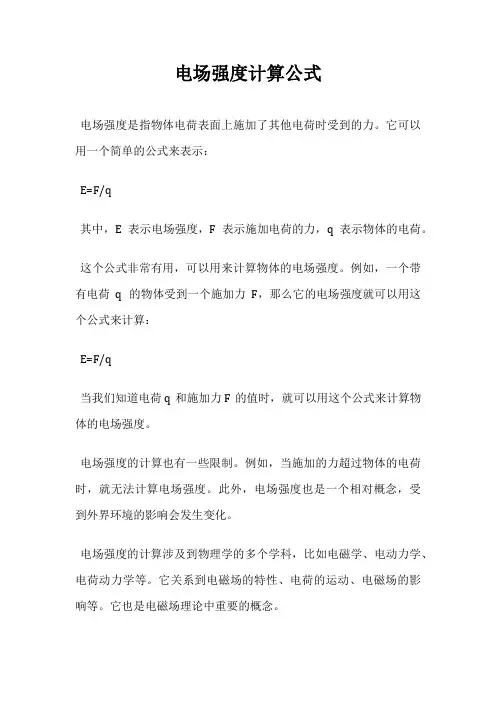 电场强度计算公式

电场强度是指物体电荷表面上施加了其他电荷时受到的力。它可以用一个简单的公式来表示：

$E=F/q$

其中，E 表示电场强度，F 表示施加电荷的力，q 表示物体的电荷。

这个公式非常有用，可以用来计算物体的电场强度。例如，一个带有电荷 q 的物体受到一个施加力 F，那么它的电场强度就可以用这个公式来计算：

$E=F/q$

当我们知道电荷 q 和施加力 F 的值时，就可以用这个公式来计算物体的电场强度。

电场强度的计算也有一些限制。例如，当施加的力超过物体的电荷时，就无法计算电场强度。此外，电场强度也是一个相对概念，受到外界环境的影响会发生变化。

电场强度的计算涉及到物理学的多个学科，比如电磁学、电动力学、电荷动力学等。它关系到电磁场的特性、电荷的运动、电磁场的影响等。它也是电磁场理论中重要的概念。